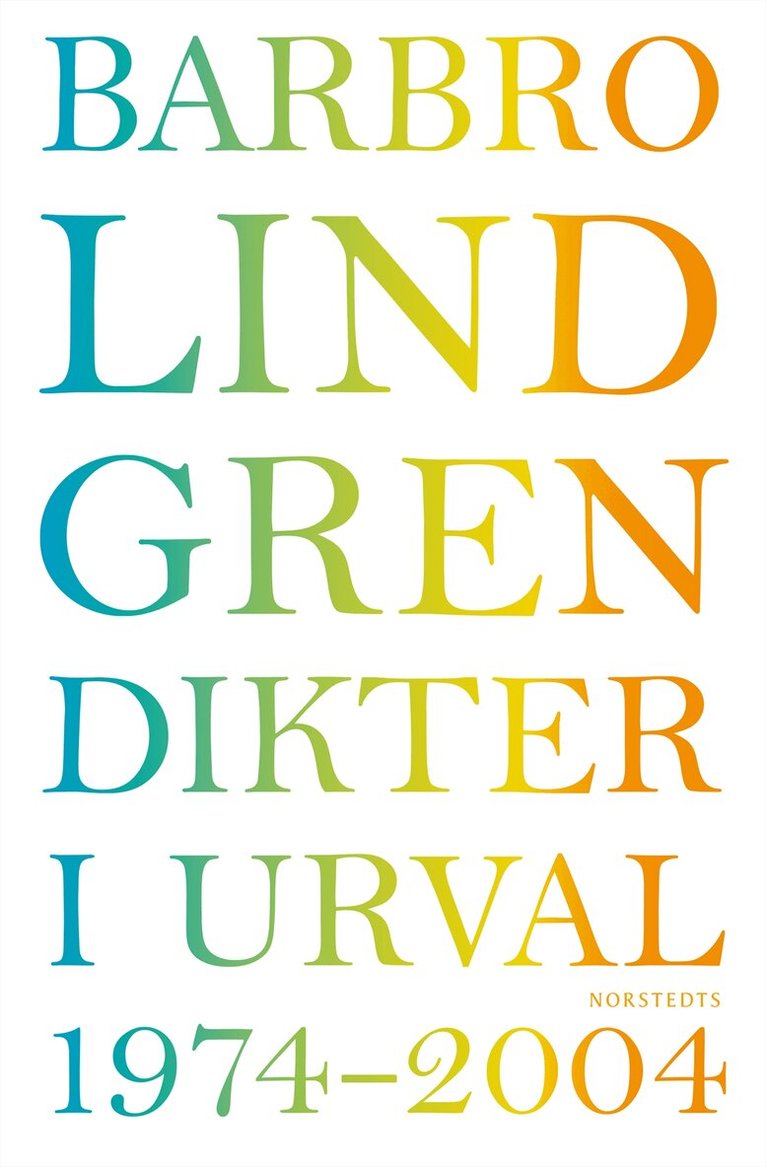 BARBRO
LIND
GREN
DIKTER
I URVAL
NORSTEDTS
1974–2004